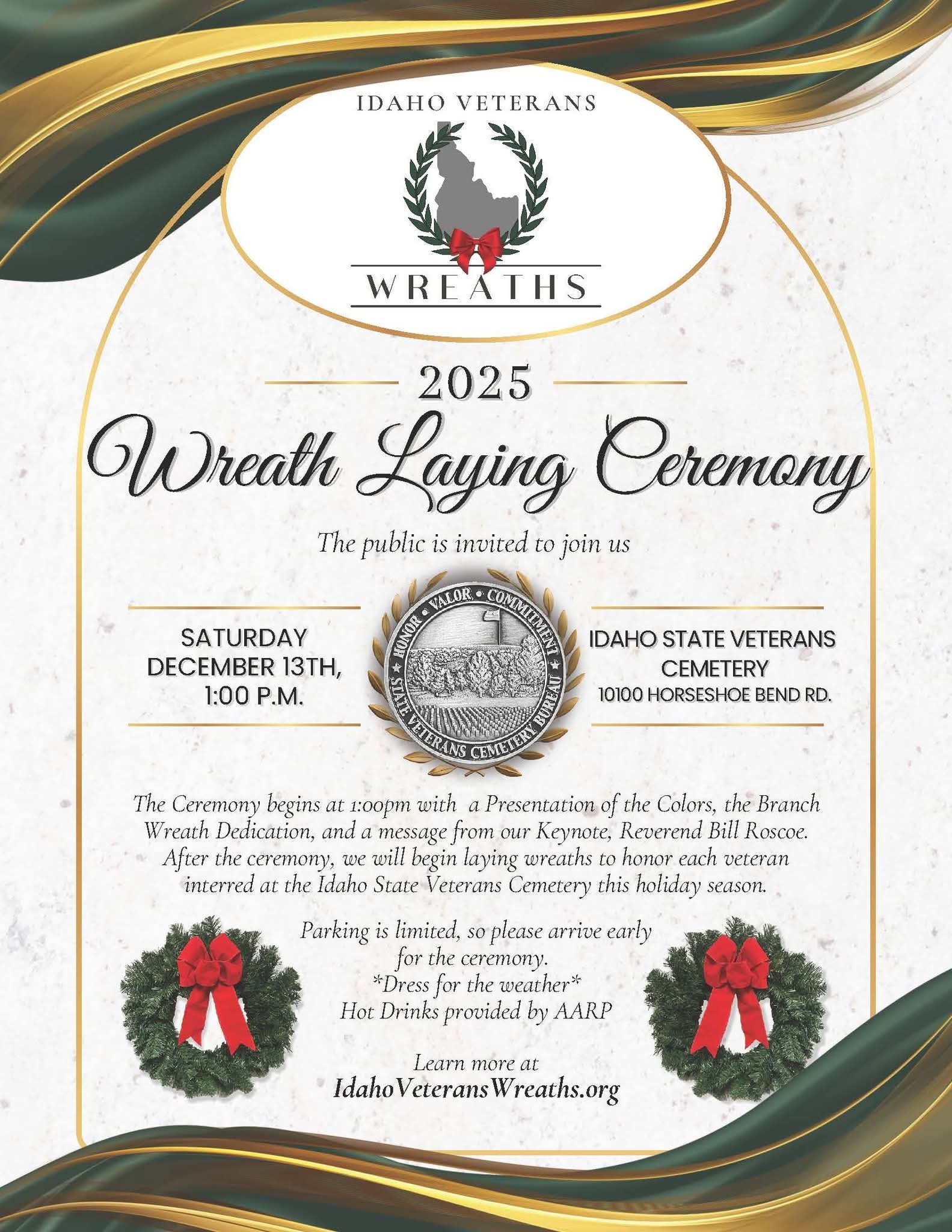 IDAHO VETERANS

WREATHS

2025

Wreath Laying Ceremony

The public is invited to join us

SATURDAY
DECEMBER 13TH,
1:00 P.M.

HONOR • VALOR • COMMITMENT
STATE VETERANS CEMETERY BUREAU

IDAHO STATE VETERANS
CEMETERY
10100 HORSESHOE BEND RD.

The Ceremony begins at 1:00pm with a Presentation of the Colors, the Branch Wreath Dedication, and a message from our Keynote, Reverend Bill Roscoe. After the ceremony, we will begin laying wreaths to honor each veteran interred at the Idaho State Veterans Cemetery this holiday season.

Parking is limited, so please arrive early for the ceremony.
*Dress for the weather*
Hot Drinks provided by AARP

Learn more at
IdahoVeteransWreaths.org